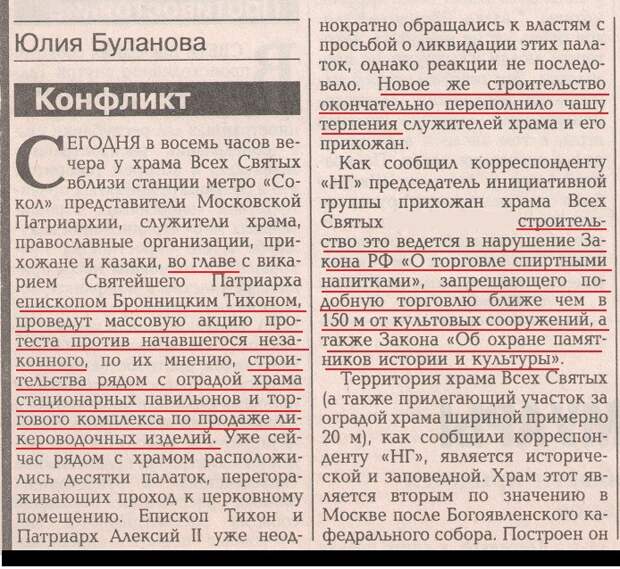 Юлия Буланова

Конфликт

СЕГОДНЯ в восемь часов вечера у храма Всех Святых вблизи станции метро «Сокол» представители Московской Патриархии, служители храма, православные организации, прихожане и казаки, во главе с викарием Святейшего Патриарха епископом Бронницким Тихоном, проведут массовую акцию протеста против начавшегося незаконного, по их мнению, строительства рядом с оградой храма стационарных павильонов и торгового комплекса по продаже ликероводочных изделий. Уже сейчас рядом с храмом расположились десятки палаток, перегораживающих проход к церковному помещению. Епископ Тихон и Патриарх Алексий II уже неоднократно обращались к властям с просьбой о ликвидации этих палаток, однако реакции не последовало. Новое же строительство окончательно переполнило чашу терпения служителей храма и его прихожан.

Как сообщил корреспонденту «НГ» председатель инициативной группы прихожан храма Всех Святых строительство это ведется в нарушение Закона РФ «О торговле спиртными напитками», запрещающего подобную торговлю ближе чем в 150 м от культовых сооружений, а также Закона «Об охране памятников истории и культуры».

Территория храма Всех Святых (а также прилегающий участок за оградой храма шириной примерно 20 м), как сообщили корреспонденту «НГ», является исторической и заповедной. Храм этот является вторым по значению в Москве после Богоявленского кафедрального собора. Построен он